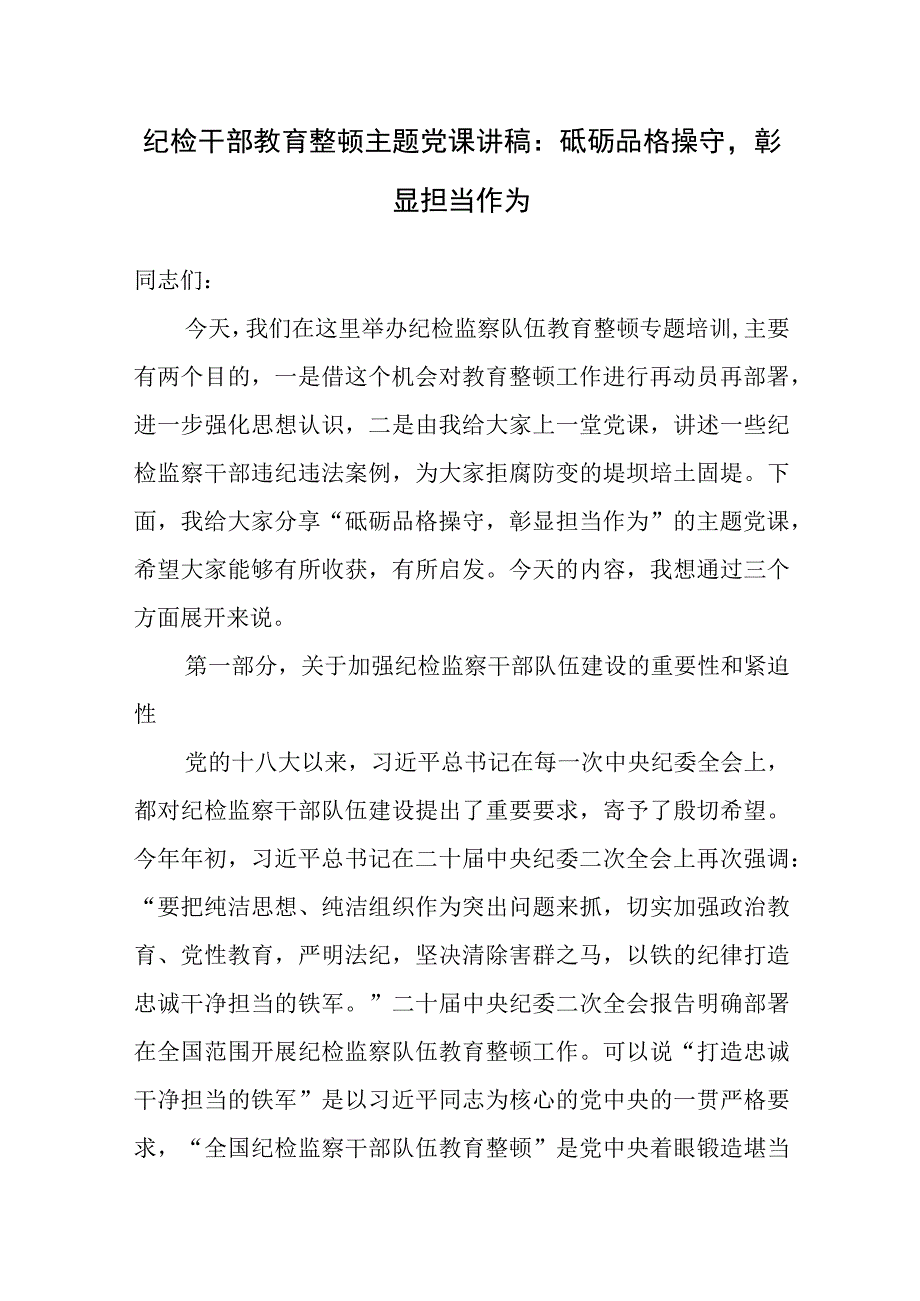 纪检干部教育整顿主题党课讲稿：砥砺品格操守，彰显担当作为

同志们：

今天，我们在这里举办纪检监察队伍教育整顿专题培训，主要有两个目的，一是借这个机会对教育整顿工作进行再动员再部署，进一步强化思想认识，二是由我给大家上一堂党课，讲述一些纪检监察干部违纪违法案例，为大家拒腐防变的堤坝培土固堤。下面，我给大家分享“砥砺品格操守，彰显担当作为”的主题党课，希望大家能够有所收获，有所启发。今天的内容，我想通过三个方面展开来说。

第一部分，关于加强纪检监察干部队伍建设的重要性和紧迫性

党的十八大以来，习近平总书记在每一次中央纪委全会上，都对纪检监察干部队伍建设提出了重要要求，寄予了殷切希望。今年年初，习近平总书记在二十届中央纪委二次全会上再次强调：“要把纯洁思想、纯洁组织作为突出问题来抓，切实加强政治教育、党性教育，严明法纪，坚决清除害群之马，以铁的纪律打造忠诚干净担当的铁军。”二十届中央纪委二次全会报告明确部署在全国范围开展纪检监察队伍教育整顿工作。可以说“打造忠诚干净担当的铁军”是以习近平同志为核心的党中央的一贯严格要求，“全国纪检监察干部队伍教育整顿”是党中央着眼锻造堪当